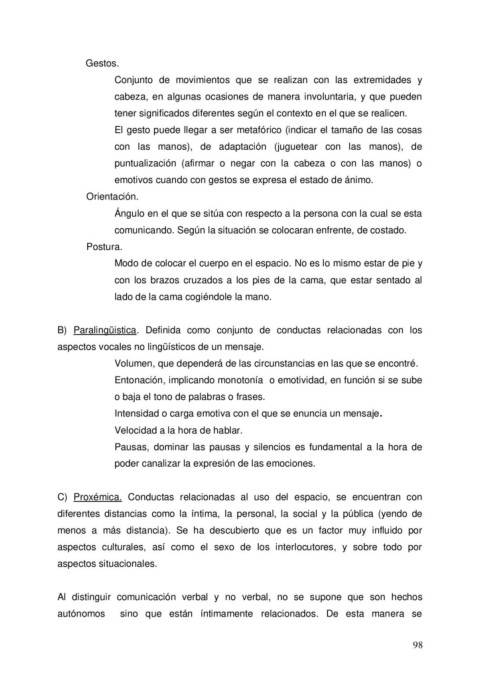 Gestos.

Conjunto de movimientos que se realizan con las extremidades y cabeza, en algunas ocasiones de manera involuntaria, y que pueden tener significados diferentes según el contexto en el que se realicen.

El gesto puede llegar a ser metafórico (indicar el tamaño de las cosas con las manos), de adaptación (juguetear con las manos), de puntualización (afirmar o negar con la cabeza o con las manos) o emotivos cuando con gestos se expresa el estado de ánimo.

Orientación.

Ángulo en el que se sitúa con respecto a la persona con la cual se esta comunicando. Según la situación se colocaran enfrente, de costado.

Postura.

Modo de colocar el cuerpo en el espacio. No es lo mismo estar de pie y con los brazos cruzados a los pies de la cama, que estar sentado al lado de la cama cogiéndole la mano.

B) Paralingüística. Definida como conjunto de conductas relacionadas con los aspectos vocales no lingüísticos de un mensaje.

Volumen, que dependerá de las circunstancias en las que se encontré.

Entonación, implicando monotonía o emotividad, en función si se sube o baja el tono de palabras o frases.

Intensidad o carga emotiva con el que se enuncia un mensaje.

Velocidad a la hora de hablar.

Pausas, dominar las pausas y silencios es fundamental a la hora de poder canalizar la expresión de las emociones.

C) Proxémica. Conductas relacionadas al uso del espacio, se encuentran con diferentes distancias como la íntima, la personal, la social y la pública (yendo de menos a más distancia). Se ha descubierto que es un factor muy influido por aspectos culturales, así como el sexo de los interlocutores, y sobre todo por aspectos situacionales.

Al distinguir comunicación verbal y no verbal, no se supone que son hechos autónomos sino que están íntimamente relacionados. De esta manera se

98